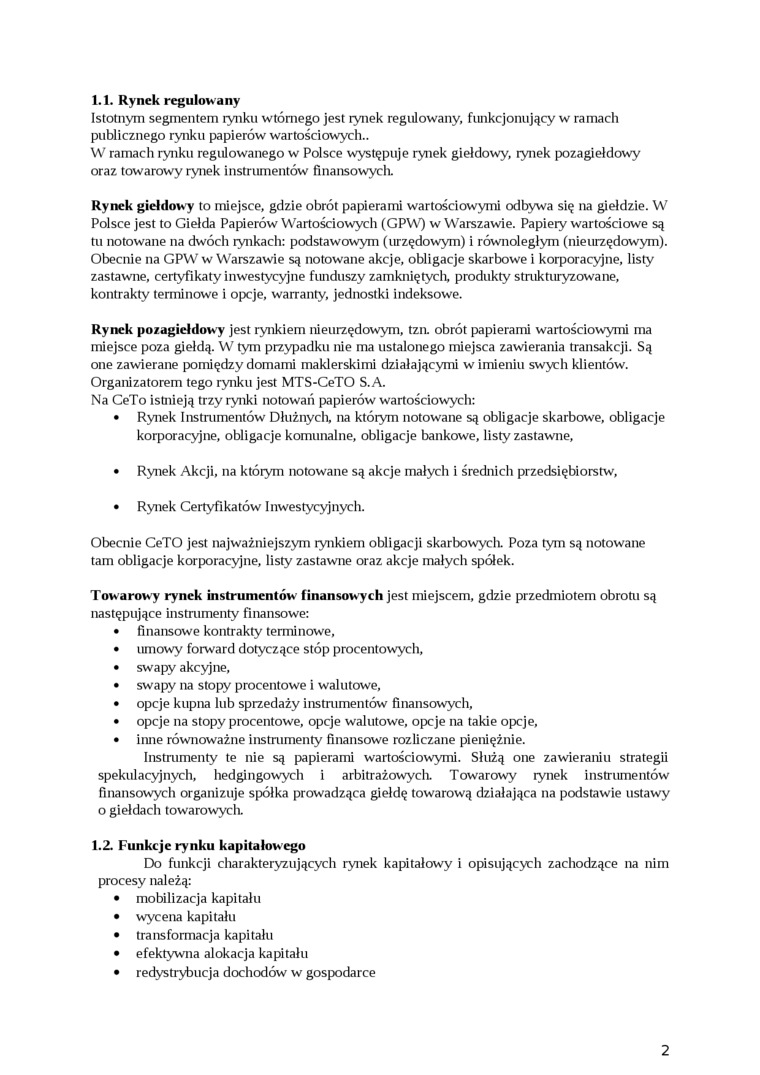 1.1. Rynek regulowany
Istotnym segmentem rynku wtórnego jest rynek regulowany, funkcjonujący w ramach publicznego rynku papierów wartościowych..
W ramach rynku regulowanego w Polsce występuje rynek giełdowy, rynek pozagiełdowy oraz towarowy rynek instrumentów finansowych.

Rynek giełdowy to miejsce, gdzie obrót papierami wartościowymi odbywa się na giełdzie. W Polsce jest to Giełda Papierów Wartościowych (GPW) w Warszawie. Papiery wartościowe są tu notowane na dwóch rynkach: podstawowym (urzędowym) i równoległym (nieurzędowym). Obecnie na GPW w Warszawie są notowane akcje, obligacje skarbowe i korporacyjne, listy zastawne, certyfikaty inwestycyjne funduszy zamkniętych, produkty strukturyzowane, kontrakty terminowe i opcje, warranty, jednostki indeksowe.

Rynek pozagiełdowy jest rynkiem nieurzędowym, tzn. obrót papierami wartościowymi ma miejsce poza giełdą. W tym przypadku nie ma ustalonego miejsca zawierania transakcji. Są one zawierane pomiędzy domami maklerskimi działającymi w imieniu swych klientów. Organizatorem tego rynku jest MTS-CeTO S.A.
Na CeTo istnieją trzy rynki notowań papierów wartościowych:
• Rynek Instrumentów Dłużnych, na którym notowane są obligacje skarbowe, obligacje korporacyjne, obligacje komunalne, obligacje bankowe, listy zastawne,

• Rynek Akcji, na którym notowane są akcje małych i średnich przedsiębiorstw,

• Rynek Certyfikatów Inwestycyjnych.

Obecnie CeTO jest najważniejszym rynkiem obligacji skarbowych. Poza tym są notowane tam obligacje korporacyjne, listy zastawne oraz akcje małych spółek.

Towarowy rynek instrumentów finansowych jest miejscem, gdzie przedmiotem obrotu są następujące instrumenty finansowe:
• finansowe kontrakty terminowe,
• umowy forward dotyczące stóp procentowych,
• swapy akcyjne,
• swapy na stopy procentowe i walutowe,
• opcje kupna lub sprzedaży instrumentów finansowych,
• opcje na stopy procentowe, opcje walutowe, opcje na takie opcje,
• inne równoważne instrumenty finansowe rozliczane pieniężnie.
Instrumenty te nie są papierami wartościowymi. Służą one zawieraniu strategii spekulacyjnych, hedgingowych i arbitrażowych. Towarowy rynek instrumentów finansowych organizuje spółka prowadząca giełdę towarową działająca na podstawie ustawy o giełdach towarowych.

1.2. Funkcje rynku kapitałowego
Do funkcji charakteryzujących rynek kapitałowy i opisujących zachodzące na nim procesy należą:
• mobilizacja kapitału
• wycena kapitału
• transformacja kapitału
• efektywna alokacja kapitału
• redystrybucja dochodów w gospodarce

2